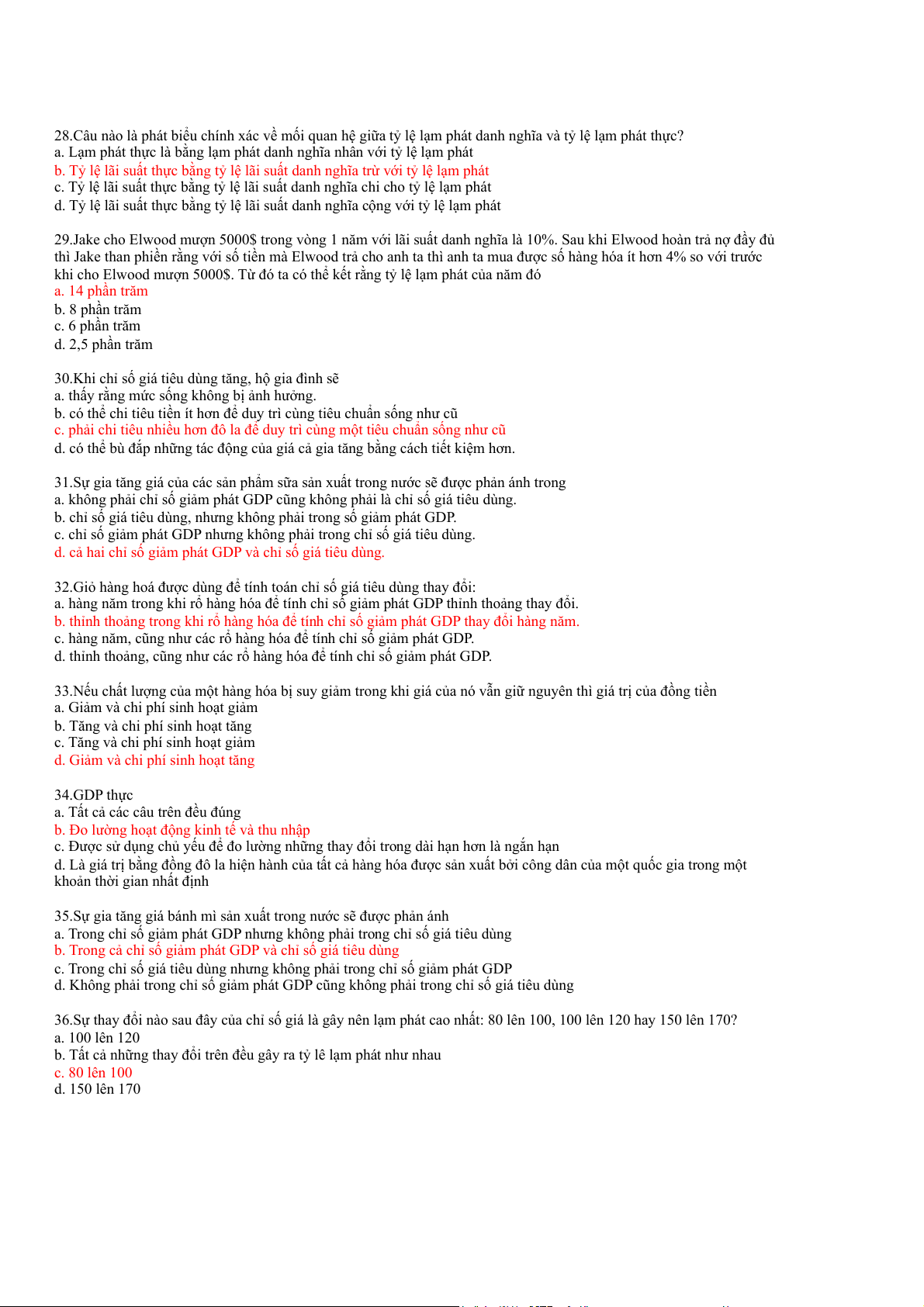 28.Câu nào là phát biểu chính xác về mối quan hệ giữa tỷ lệ lạm phát danh nghĩa và tỷ lệ lạm phát thực?
a. Lạm phát thực là bằng lạm phát danh nghĩa nhân với tỷ lệ lạm phát
b. Tỷ lệ lãi suất thực bằng tỷ lệ lãi suất danh nghĩa trừ với tỷ lệ lạm phát
c. Tỷ lệ lãi suất thực bằng tỷ lệ lãi suất danh nghĩa chi cho tỷ lệ lạm phát
d. Tỷ lệ lãi suất thực bằng tỷ lệ lãi suất danh nghĩa cộng với tỷ lệ lạm phát

29.Jake cho Elwood mượn 5000$ trong vòng 1 năm với lãi suất danh nghĩa là 10%. Sau khi Elwood hoàn trả nợ đầy đủ thì Jake than phiền rằng với số tiền mà Elwood trả cho anh ta thì anh ta mua được số hàng hóa ít hơn 4% so với trước khi cho Elwood mượn 5000$. Từ đó ta có thể kết rằng tỷ lệ lạm phát của năm đó
a. 14 phần trăm
b. 8 phần trăm
c. 6 phần trăm
d. 2,5 phần trăm

30.Khi chỉ số giá tiêu dùng tăng, hộ gia đình sẽ
a. thấy rằng mức sống không bị ảnh hưởng.
b. có thể chi tiêu tiền ít hơn để duy trì cùng tiêu chuẩn sống như cũ
c. phải chi tiêu nhiều hơn đô la để duy trì cùng một tiêu chuẩn sống như cũ
d. có thể bù đắp những tác động của giá cả gia tăng bằng cách tiết kiệm hơn.

31.Sự gia tăng giá của các sản phẩm sữa sản xuất trong nước sẽ được phản ánh trong
a. không phải chỉ số giảm phát GDP cũng không phải là chỉ số giá tiêu dùng.
b. chỉ số giá tiêu dùng, nhưng không phải trong số giảm phát GDP.
c. chỉ số giảm phát GDP nhưng không phải trong chỉ số giá tiêu dùng.
d. cả hai chỉ số giảm phát GDP và chỉ số giá tiêu dùng.

32.Giỏ hàng hoá được dùng để tính toán chỉ số giá tiêu dùng thay đổi:
a. hàng năm trong khi rổ hàng hóa để tính chỉ số giảm phát GDP thỉnh thoảng thay đổi.
b. thỉnh thoảng trong khi rổ hàng hóa để tính chỉ số giảm phát GDP thay đổi hàng năm.
c. hàng năm, cũng như các rổ hàng hóa để tính chỉ số giảm phát GDP.
d. thỉnh thoảng, cũng như các rổ hàng hóa để tính chỉ số giảm phát GDP.

33.Nếu chất lượng của một hàng hóa bị suy giảm trong khi giá của nó vẫn giữ nguyên thì giá trị của đồng tiền
a. Giảm và chi phí sinh hoạt giảm
b. Tăng và chi phí sinh hoạt tăng
c. Tăng và chi phí sinh hoạt giảm
d. Giảm và chi phí sinh hoạt tăng

34.GDP thực
a. Tất cả các câu trên đều đúng
b. Đo lường hoạt động kinh tế và thu nhập
c. Được sử dụng chủ yếu để đo lường những thay đổi trong dài hạn hơn là ngắn hạn
d. Là giá trị bằng đồng đô la hiện hành của tất cả hàng hóa được sản xuất bởi công dân của một quốc gia trong một khoản thời gian nhất định

35.Sự gia tăng giá bánh mì sản xuất trong nước sẽ được phản ánh
a. Trong chỉ số giảm phát GDP nhưng không phải trong chỉ số giá tiêu dùng
b. Trong cả chỉ số giảm phát GDP và chỉ số giá tiêu dùng
c. Trong chỉ số giá tiêu dùng nhưng không phải trong chỉ số giảm phát GDP
d. Không phải trong chỉ số giảm phát GDP cũng không phải trong chỉ số giá tiêu dùng

36.Sự thay đổi nào sau đây của chỉ số giá là gây nên lạm phát cao nhất: 80 lên 100, 100 lên 120 hay 150 lên 170?
a. 100 lên 120
b. Tất cả những thay đổi trên đều gây ra tỷ lê lạm phát như nhau
c. 80 lên 100
d. 150 lên 170